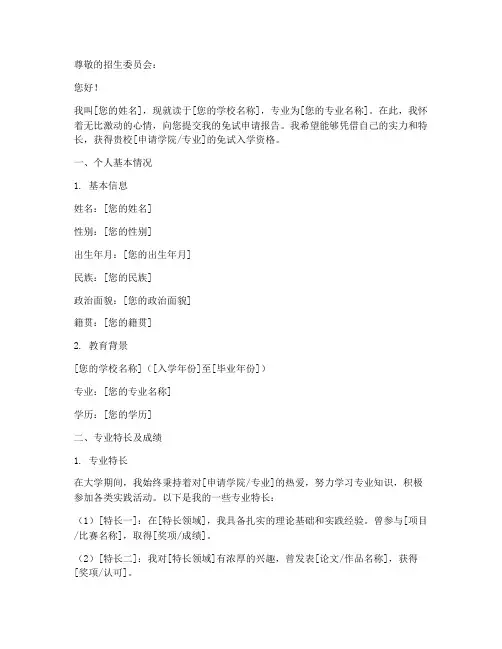 尊敬的招生委员会：

您好！

我叫[您的姓名]，现就读于[您的学校名称]，专业为[您的专业名称]。在此，我怀着无比激动的心情，向您提交我的免试申请报告。我希望能够凭借自己的实力和特长，获得贵校[申请学院/专业]的免试入学资格。

一、个人基本情况

1. 基本信息

姓名：[您的姓名]

性别：[您的性别]

出生年月：[您的出生年月]

民族：[您的民族]

政治面貌：[您的政治面貌]

籍贯：[您的籍贯]

2. 教育背景

[您的学校名称]（[入学年份]至[毕业年份]）

专业：[您的专业名称]

学历：[您的学历]

二、专业特长及成绩

1. 专业特长

在大学期间，我始终秉持着对[申请学院/专业]的热爱，努力学习专业知识，积极参加各类实践活动。以下是我的一些专业特长：

（1）[特长一]：在[特长领域]，我具备扎实的理论基础和实践经验。曾参与[项目/比赛名称]，取得[奖项/成绩]。

（2）[特长二]：我对[特长领域]有浓厚的兴趣，曾发表[论文/作品名称]，获得[奖项/认可]。